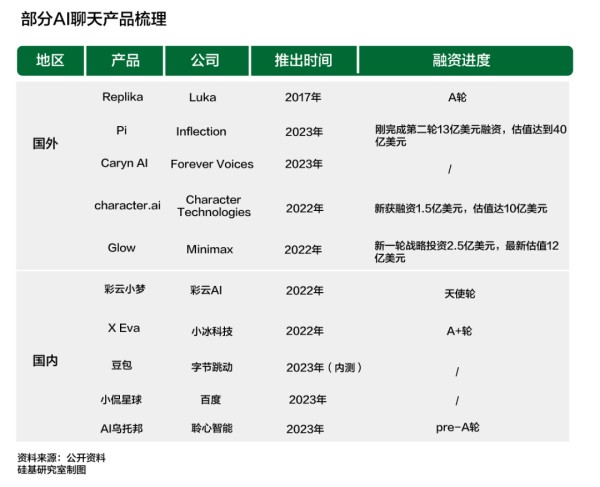 部分AI聊天产品梳理

| 地区 | 产品 | 公司 | 推出时间 | 融资进度 |
|---|---|---|---|---|
| 国外 | Replika | Luka | 2017年 | A轮 |
| | Pi | Inflection | 2023年 | 刚完成第二轮13亿美元融资，估值达到40亿美元 |
| | Caryn AI | Forever Voices | 2023年 | / |
| | character.ai | Character Technologies | 2022年 | 新获融资1.5亿美元，估值达10亿美元 |
| | Glow | Minimax | 2022年 | 新一轮战略投资2.5亿美元，最新估值12亿美元 |
| 国内 | 彩云小梦 | 彩云AI | 2022年 | 天使轮 |
| | X Eva | 小冰科技 | 2022年 | A+轮 |
| | 豆包 | 字节跳动 | 2023年（内测） | / |
| | 小侃星球 | 百度 | 2023年 | / |
| | AI乌托邦 | 聆心智能 | 2023年 | pre-A轮 |

资料来源：公开资料
硅基研究室制图